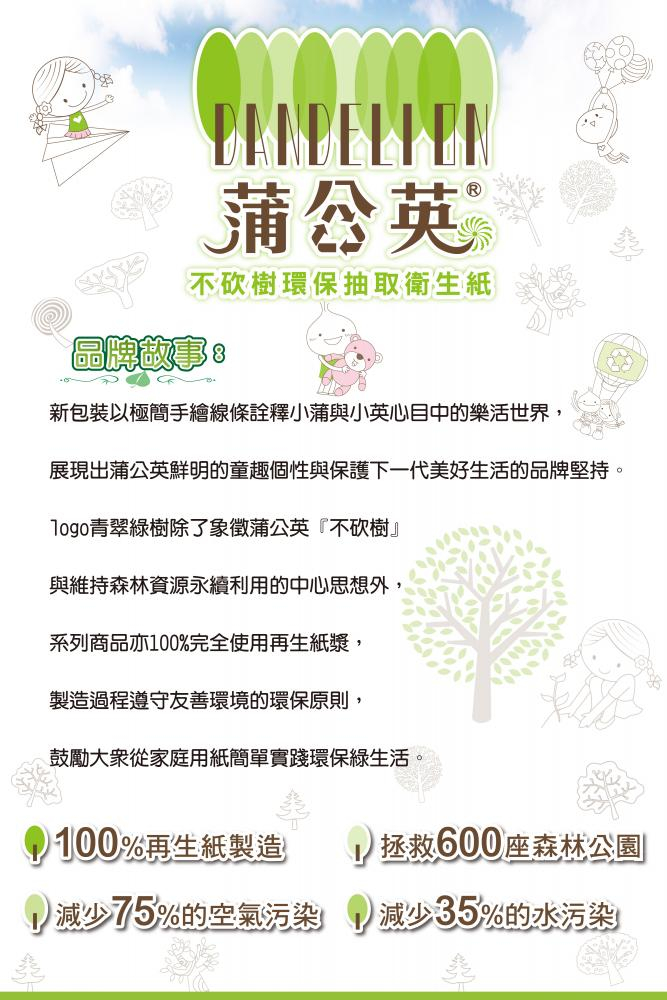 DANDELION
蒲公英®
不砍樹環保抽取衛生紙

品牌故事：

新包裝以極簡手繪線條詮釋小蒲與小英心目中的樂活世界，

展現出蒲公英鮮明的童趣個性與保護下一代美好生活的品牌堅持。

logo青翠綠樹除了象徵蒲公英『不砍樹』

與維持森林資源永續利用的中心思想外，

系列商品亦100%完全使用再生紙漿，

製造過程遵守友善環境的環保原則，

鼓勵大眾從家庭用紙簡單實踐環保綠生活。

100%再生紙製造

拯救600座森林公園

減少75%的空氣污染

減少35%的水污染